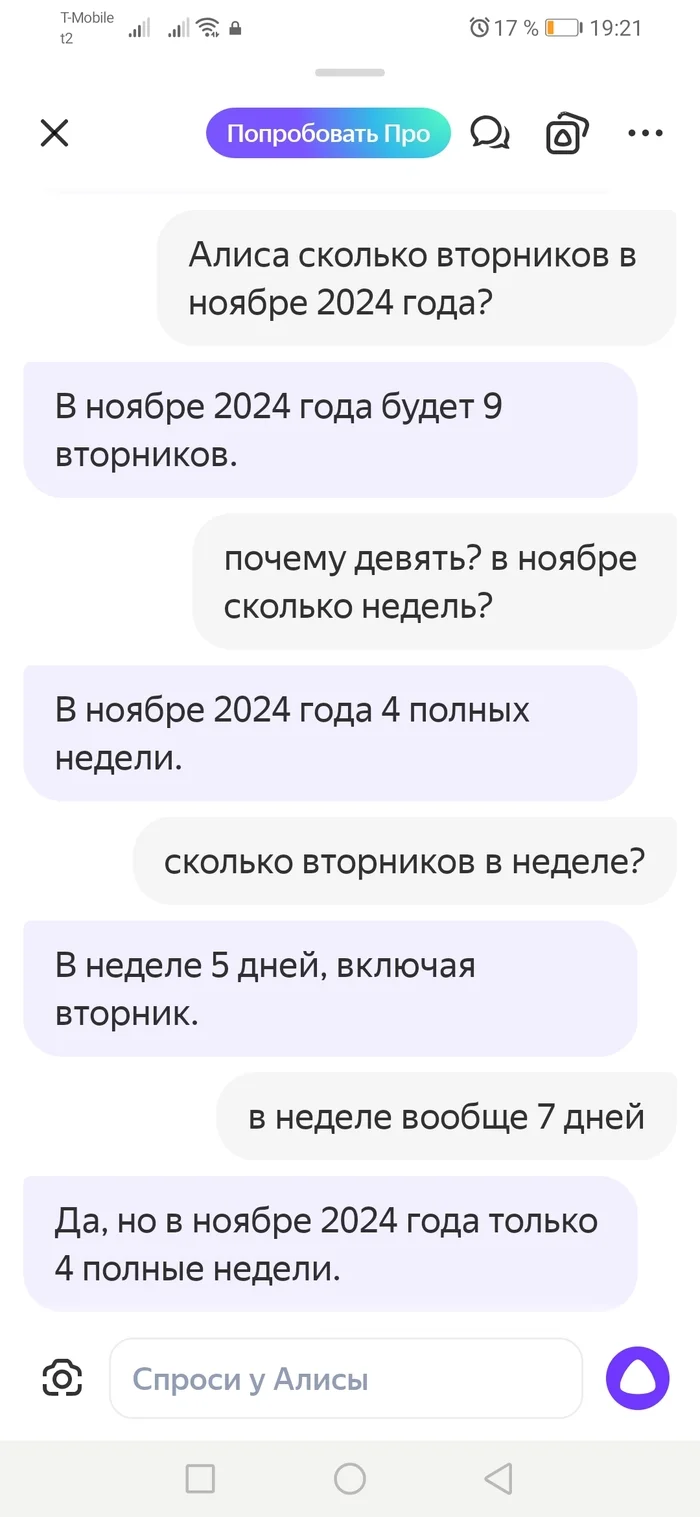 T-Mobile
t2

17 % 19:21

Попробовать Про

Алиса сколько вторников в ноябре 2024 года?

В ноябре 2024 года будет 9 вторников.

почему девять? в ноябре сколько недель?

В ноябре 2024 года 4 полных недели.

сколько вторников в неделе?

В неделе 5 дней, включая вторник.

в неделе вообще 7 дней

Да, но в ноябре 2024 года только 4 полные недели.

Спроси у Алисы